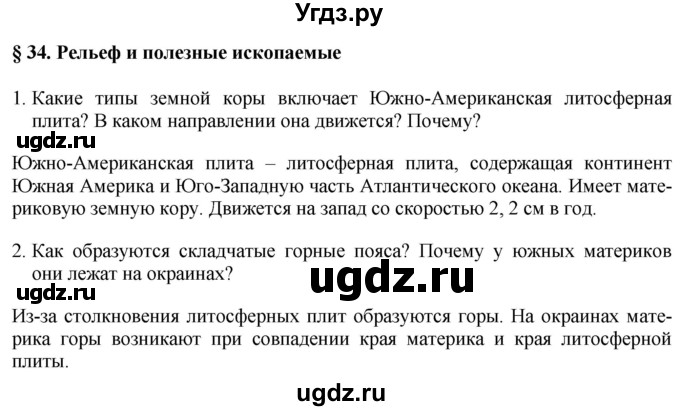 Угдз.ру

§ 34. Рельеф и полезные ископаемые

1. Какие типы земной коры включает Южно-Американская литосферная плита? В каком направлении она движется? Почему?

ugdz.ru

Южно-Американская плита – литосферная плита, содержащая континент Южная Америка и Юго-Западную часть Атлантического океана. Имеет материковую земную кору. Движется на запад со скоростью 2, 2 см в год.

2. Как образуются складчатые горные пояса? Почему у южных материков они лежат на окраинах?

ugdz.ru

ugdz.ru

Из-за столкновения литосферных плит образуются горы. На окраинах материка горы возникают при совпадении края материка и края литосферной плиты.

ugdz.ru